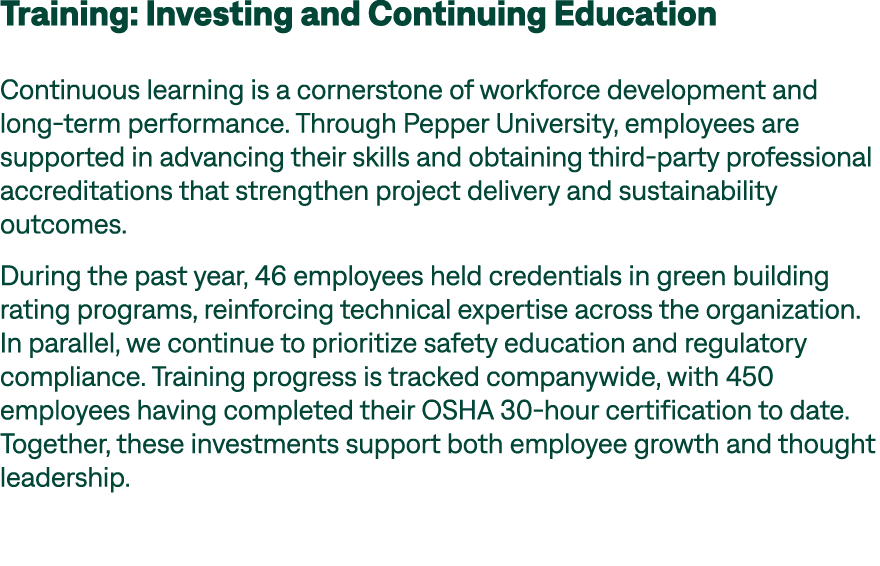 Training: Investing and Continuing Education

Continuous learning is a cornerstone of workforce development and long-term performance. Through Pepper University, employees are supported in advancing their skills and obtaining third-party professional accreditations that strengthen project delivery and sustainability outcomes.

During the past year, 46 employees held credentials in green building rating programs, reinforcing technical expertise across the organization. In parallel, we continue to prioritize safety education and regulatory compliance. Training progress is tracked companywide, with 450 employees having completed their OSHA 30-hour certification to date. Together, these investments support both employee growth and thought leadership.